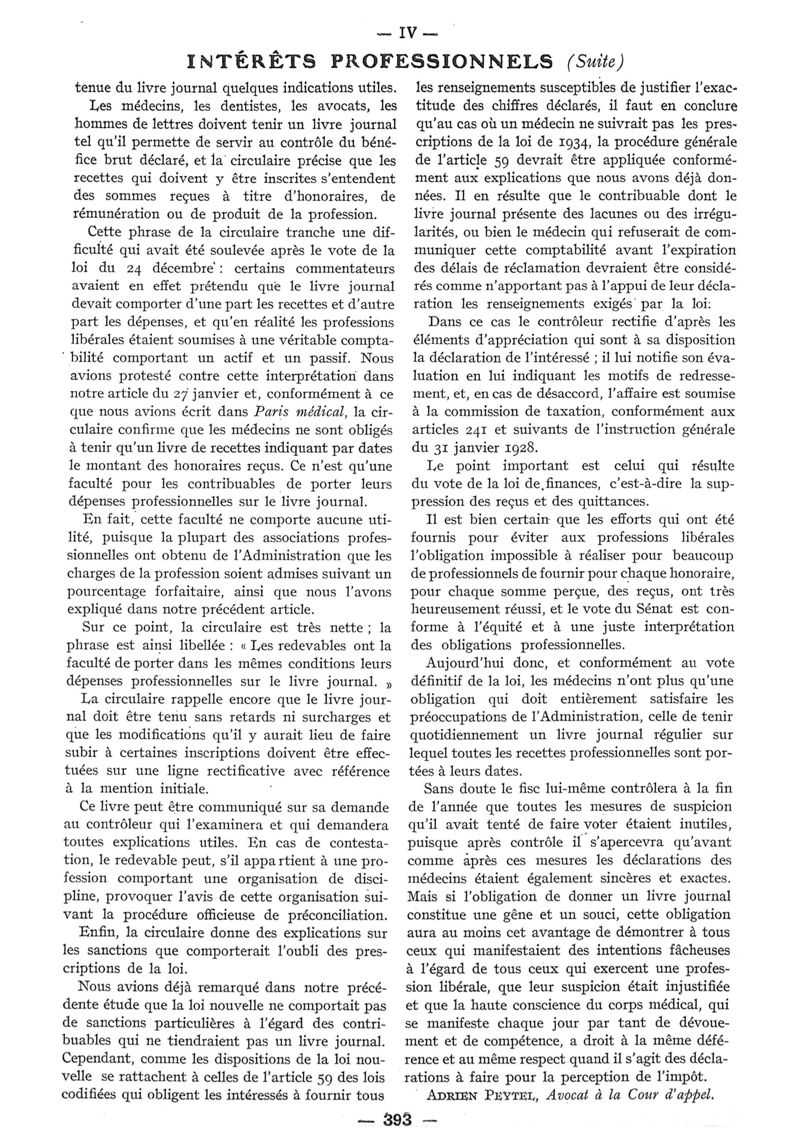 — IV —

INTÉRÊTS PROFESSIONNELS (Suite)

tenue du livre journal quelques indications utiles.

Les médecins, les dentistes, les avocats, les hommes de lettres doivent tenir un livre journal tel qu'il permette de servir au contrôle du bénéfice brut déclaré, et la circulaire précise que les recettes qui doivent y être inscrites s'entendent des sommes reçues à titre d'honoraires, de rémunération ou de produit de la profession.

Cette phrase de la circulaire tranche une difficulté qui avait été soulevée après le vote de la loi du 24 décembre : certains commentateurs avaient en effet prétendu que le livre journal devait comporter d'une part les recettes et d'autre part les dépenses, et qu'en réalité les professions libérales étaient soumises à une véritable comptabilité comportant un actif et un passif. Nous avions protesté contre cette interprétation dans notre article du 27 janvier et, conformément à ce que nous avions écrit dans Paris médical, la circulaire confirme que les médecins ne sont obligés à tenir qu'un livre de recettes indiquant par dates le montant des honoraires reçus. Ce n'est qu'une faculté pour les contribuables de porter leurs dépenses professionnelles sur le livre journal.

En fait, cette faculté ne comporte aucune utilité, puisque la plupart des associations professionnelles ont obtenu de l'Administration que les charges de la profession soient admises suivant un pourcentage forfaitaire, ainsi que nous l'avons expliqué dans notre précédent article.

Sur ce point, la circulaire est très nette ; la phrase est ainsi libellée : « Les redevables ont la faculté de porter dans les mêmes conditions leurs dépenses professionnelles sur le livre journal. »

La circulaire rappelle encore que le livre journal doit être tenu sans retards ni surcharges et que les modifications qu'il y aurait lieu de faire subir à certaines inscriptions doivent être effectuées sur une ligne rectificative avec référence à la mention initiale.

Ce livre peut être communiqué sur sa demande au contrôleur qui l'examinera et qui demandera toutes explications utiles. En cas de contestation, le redevable peut, s'il appa rtient à une profession comportant une organisation de discipline, provoquer l'avis de cette organisation suivant la procédure officieuse de préconciliation.

Enfin, la circulaire donne des explications sur les sanctions que comporterait l'oubli des prescriptions de la loi.

Nous avions déjà remarqué dans notre précédente étude que la loi nouvelle ne comportait pas de sanctions particulières à l'égard des contribuables qui ne tiendraient pas un livre journal. Cependant, comme les dispositions de la loi nouvelle se rattachent à celles de l'article 59 des lois codifiées qui obligent les intéressés à fournir tous les renseignements susceptibles de justifier l'exactitude des chiffres déclarés, il faut en conclure qu'au cas où un médecin ne suivrait pas les prescriptions de la loi de 1934, la procédure générale de l'article 59 devrait être appliquée conformément aux explications que nous avons déjà données. Il en résulte que le contribuable dont le livre journal présente des lacunes ou des irrégularités, ou bien le médecin qui refuserait de communiquer cette comptabilité avant l'expiration des délais de réclamation devraient être considérés comme n'apportant pas à l'appui de leur déclaration les renseignements exigés par la loi.

Dans ce cas le contrôleur rectifie d'après les éléments d'appréciation qui sont à sa disposition la déclaration de l'intéressé ; il lui notifie son évaluation en lui indiquant les motifs de redressement, et, en cas de désaccord, l'affaire est soumise à la commission de taxation, conformément aux articles 241 et suivants de l'instruction générale du 31 janvier 1928.

Le point important est celui qui résulte du vote de la loi de finances, c'est-à-dire la suppression des reçus et des quittances.

Il est bien certain que les efforts qui ont été fournis pour éviter aux professions libérales l'obligation impossible à réaliser pour beaucoup de professionnels de fournir pour chaque honoraire, pour chaque somme perçue, des reçus, ont très heureusement réussi, et le vote du Sénat est conforme à l'équité et à une juste interprétation des obligations professionnelles.

Aujourd'hui donc, et conformément au vote définitif de la loi, les médecins n'ont plus qu'une obligation qui doit entièrement satisfaire les préoccupations de l'Administration, celle de tenir quotidiennement un livre journal régulier sur lequel toutes les recettes professionnelles sont portées à leurs dates.

Sans doute le fisc lui-même contrôlera à la fin de l'année que toutes les mesures de suspicion qu'il avait tenté de faire voter étaient inutiles, puisque après contrôle il s'apercevra qu'avant comme après ces mesures les déclarations des médecins étaient également sincères et exactes. Mais si l'obligation de donner un livre journal constitue une gêne et un souci, cette obligation aura au moins cet avantage de démontrer à tous ceux qui manifestaient des intentions fâcheuses à l'égard de tous ceux qui exercent une profession libérale, que leur suspicion était injustifiée et que la haute conscience du corps médical, qui se manifeste chaque jour par tant de dévouement et de compétence, a droit à la même déférence et au même respect quand il s'agit des déclarations à faire pour la perception de l'impôt.

ADRIEN PEYTEL, Avocat à la Cour d'appel.

— 393 —